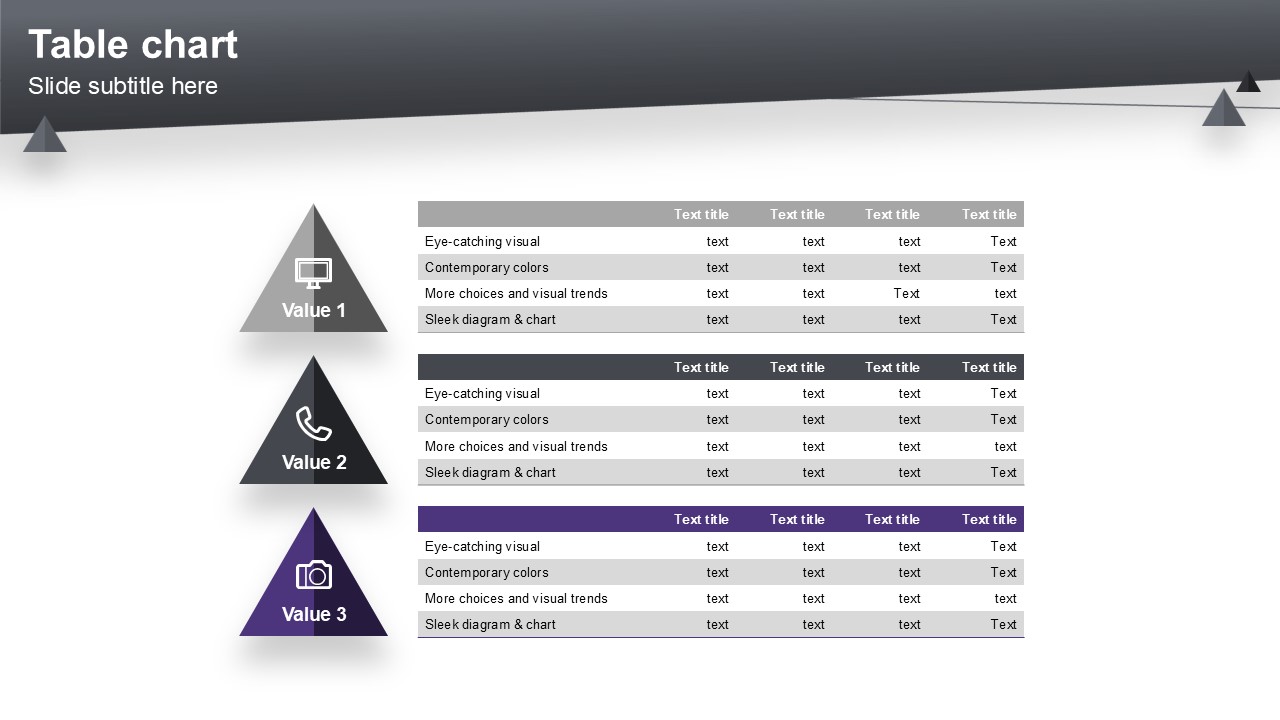 Table chart

Slide subtitle here

Value 1

|  | Text title | Text title | Text title | Text title |
|---|---|---|---|---|
| Eye-catching visual | text | text | text | Text |
| Contemporary colors | text | text | text | Text |
| More choices and visual trends | text | text | Text | text |
| Sleek diagram & chart | text | text | text | Text |

Value 2

|  | Text title | Text title | Text title | Text title |
|---|---|---|---|---|
| Eye-catching visual | text | text | text | Text |
| Contemporary colors | text | text | text | Text |
| More choices and visual trends | text | text | text | text |
| Sleek diagram & chart | text | text | text | Text |

Value 3

|  | Text title | Text title | Text title | Text title |
|---|---|---|---|---|
| Eye-catching visual | text | text | text | Text |
| Contemporary colors | text | text | text | Text |
| More choices and visual trends | text | text | text | text |
| Sleek diagram & chart | text | text | text | Text |